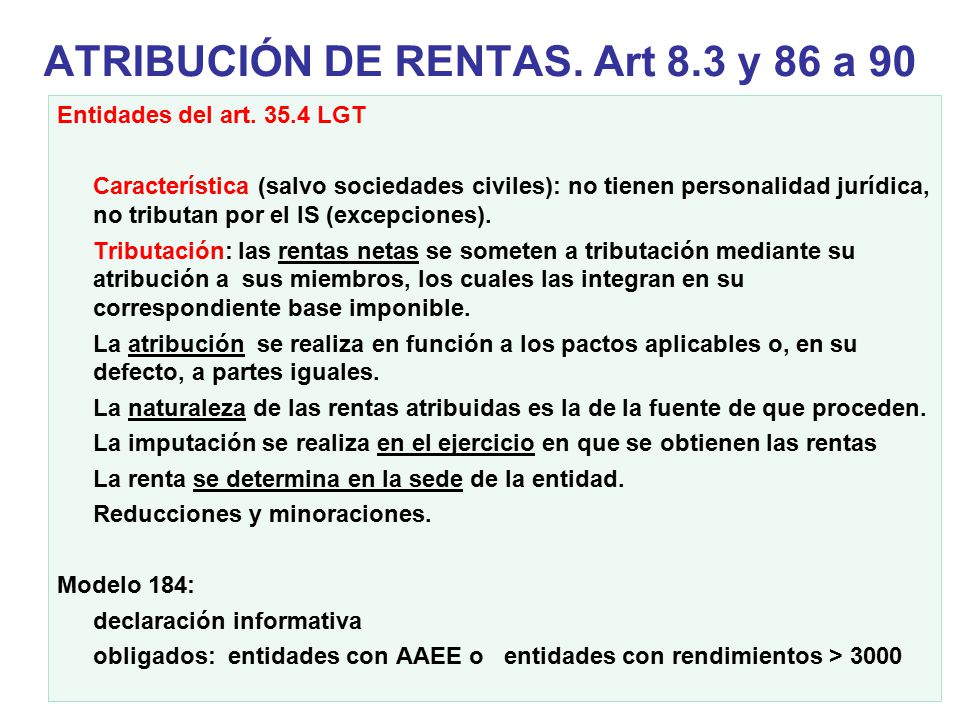 ATRIBUCIÓN DE RENTAS. Art 8.3 y 86 a 90

Entidades del art. 35.4 LGT

Característica (salvo sociedades civiles): no tienen personalidad jurídica, no tributan por el IS (excepciones).

Tributación: las rentas netas se someten a tributación mediante su atribución a sus miembros, los cuales las integran en su correspondiente base imponible.

La atribución se realiza en función a los pactos aplicables o, en su defecto, a partes iguales.

La naturaleza de las rentas atribuidas es la de la fuente de que proceden.

La imputación se realiza en el ejercicio en que se obtienen las rentas

La renta se determina en la sede de la entidad.

Reducciones y minoraciones.

Modelo 184:

declaración informativa

obligados: entidades con AAEE o entidades con rendimientos > 3000